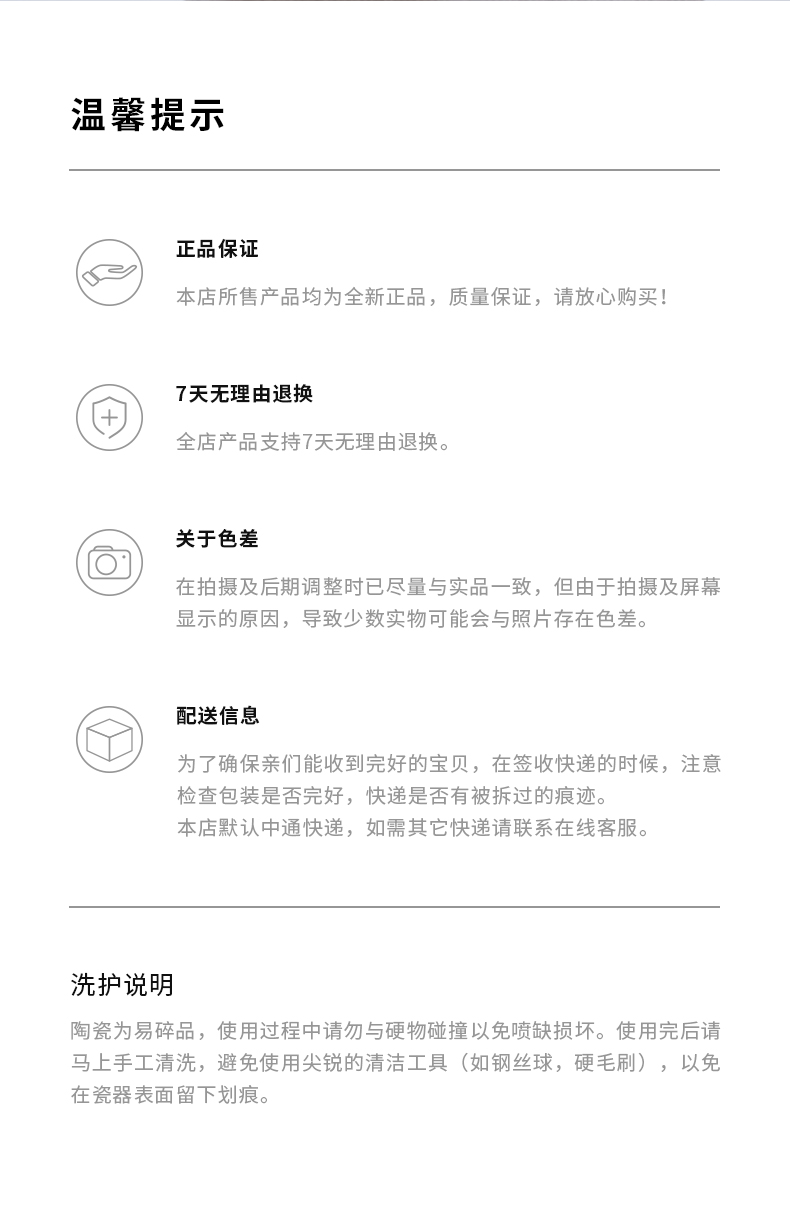 温馨提示

正品保证

本店所售产品均为全新正品，质量保证，请放心购买！

7天无理由退换

全店产品支持7天无理由退换。

关于色差

在拍摄及后期调整时已尽量与实品一致，但由于拍摄及屏幕显示的原因，导致少数实物可能会与照片存在色差。

配送信息

为了确保亲们能收到完好的宝贝，在签收快递的时候，注意检查包装是否完好，快递是否有被拆过的痕迹。
本店默认中通快递，如需其它快递请联系在线客服。

洗护说明

陶瓷为易碎品，使用过程中请勿与硬物碰撞以免喷缺损坏。使用完后请马上手工清洗，避免使用尖锐的清洁工具（如钢丝球，硬毛刷），以免在瓷器表面留下划痕。